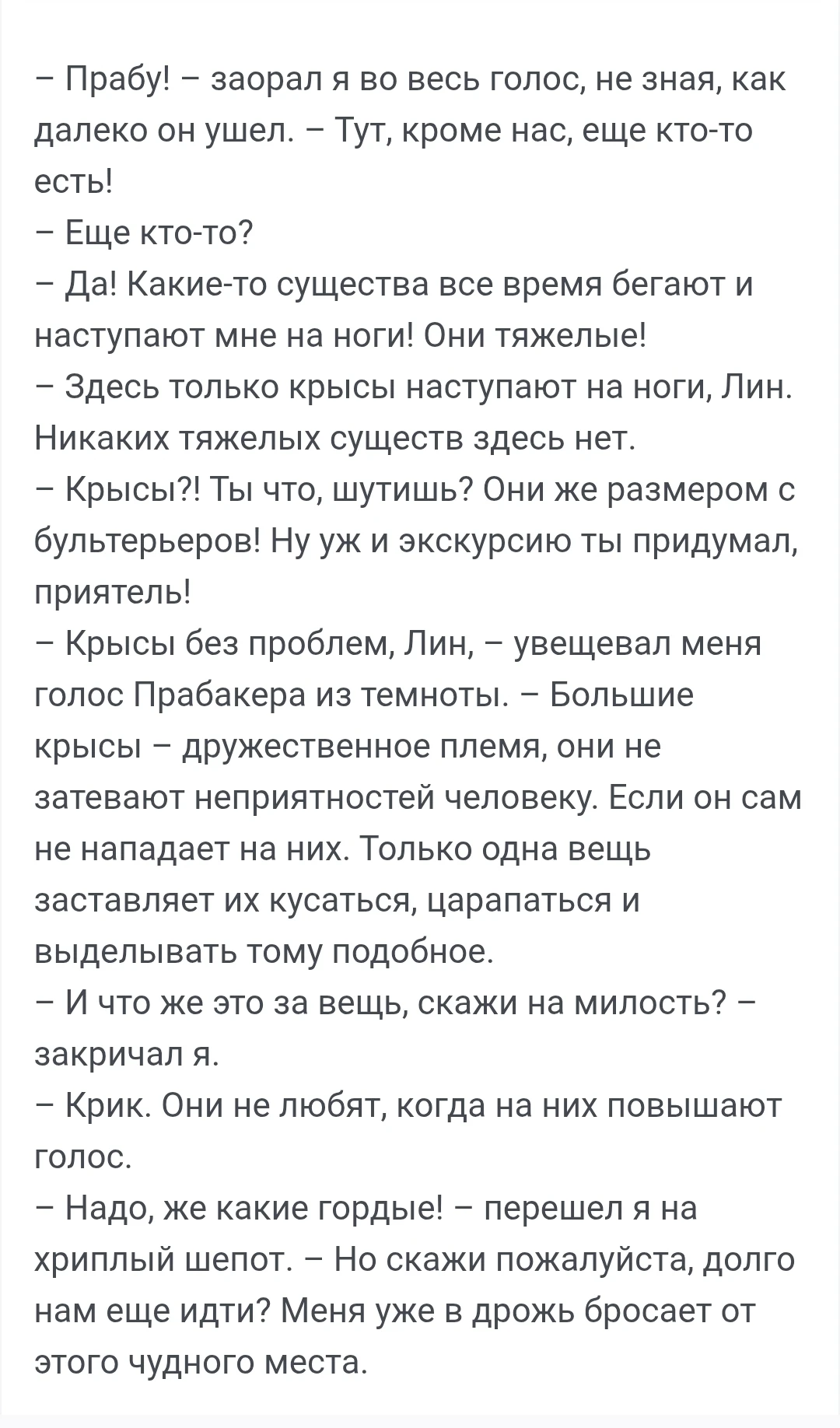 – Прабу! – заорал я во весь голос, не зная, как далеко он ушел. – Тут, кроме нас, еще кто-то есть!
– Еще кто-то?
– Да! Какие-то существа все время бегают и наступают мне на ноги! Они тяжелые!
– Здесь только крысы наступают на ноги, Лин. Никаких тяжелых существ здесь нет.
– Крысы?! Ты что, шутишь? Они же размером с бультерьеров! Ну уж и экскурсию ты придумал, приятель!
– Крысы без проблем, Лин, – увещевал меня голос Прабакера из темноты. – Большие крысы – дружественное племя, они не затевают неприятностей человеку. Если он сам не нападает на них. Только одна вещь заставляет их кусаться, царапаться и выделывать тому подобное.
– И что же это за вещь, скажи на милость? – закричал я.
– Крик. Они не любят, когда на них повышают голос.
– Надо, же какие гордые! – перешел я на хриплый шепот. – Но скажи пожалуйста, долго нам еще идти? Меня уже в дрожь бросает от этого чудного места.